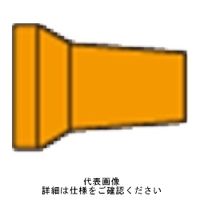 代表画像
詳細は仕様をご確認ください